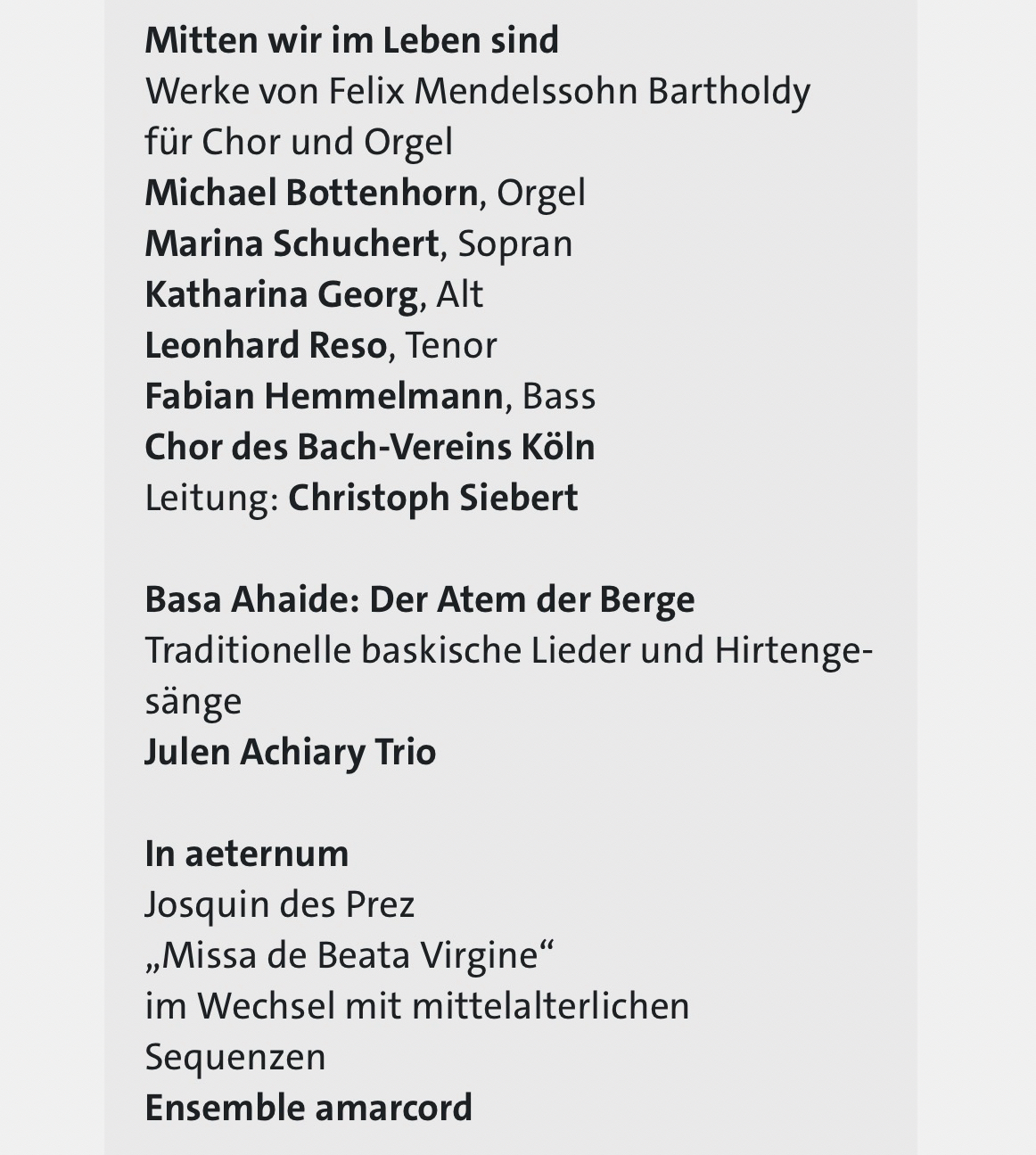 Mitten wir im Leben sind
Werke von Felix Mendelssohn Bartholdy für Chor und Orgel
Michael Bottenhorn, Orgel
Marina Schuchert, Sopran
Katharina Georg, Alt
Leonhard Reso, Tenor
Fabian Hemmelmann, Bass
Chor des Bach-Vereins Köln
Leitung: Christoph Siebert

Basa Ahaide: Der Atem der Berge
Traditionelle baskische Lieder und Hirtengesänge
Julen Achiary Trio

In aeternum
Josquin des Prez
„Missa de Beata Virgine“
im Wechsel mit mittelalterlichen Sequenzen
Ensemble amarcord